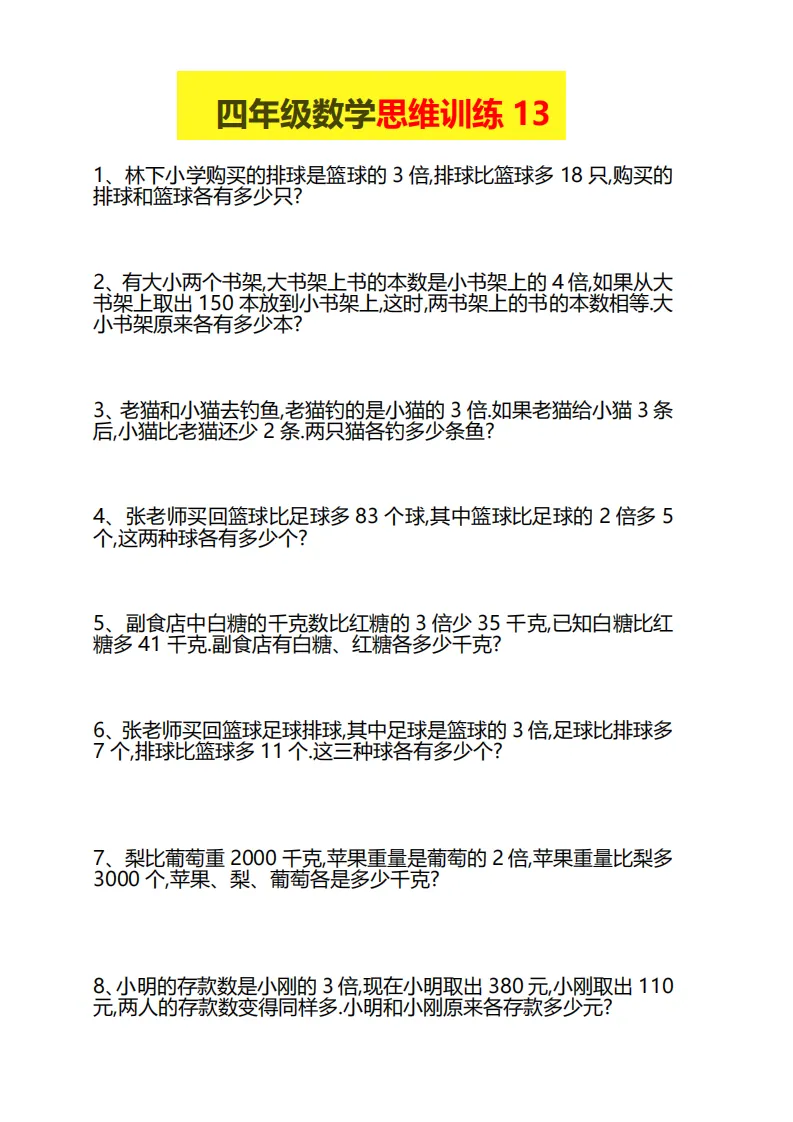 四年级数学思维训练 13

1、林下小学购买的排球是篮球的 3 倍,排球比篮球多 18 只,购买的排球和篮球各有多少只?

2、有大小两个书架,大书架上书的本数是小书架上的 4 倍,如果从大书架上取出 150 本放到小书架上,这时,两书架上的书的本数相等.大小书架原来各有多少本?

3、老猫和小猫去钓鱼,老猫钓的是小猫的 3 倍.如果老猫给小猫 3 条后,小猫比老猫还少 2 条.两只猫各钓多少条鱼?

4、张老师买回篮球比足球多 83 个球,其中篮球比足球的 2 倍多 5 个,这两种球各有多少个?

5、副食店中白糖的千克数比红糖的 3 倍少 35 千克,已知白糖比红糖多 41 千克.副食店有白糖、红糖各多少千克?

6、张老师买回篮球足球排球,其中足球是篮球的 3 倍,足球比排球多 7 个,排球比篮球多 11 个.这三种球各有多少个?

7、梨比葡萄重 2000 千克,苹果重量是葡萄的 2 倍,苹果重量比梨多 3000 个,苹果、梨、葡萄各是多少千克?

8、小明的存款数是小刚的 3 倍,现在小明取出 380 元,小刚取出 110 元,两人的存款数变得同样多.小明和小刚原来各存款多少元?